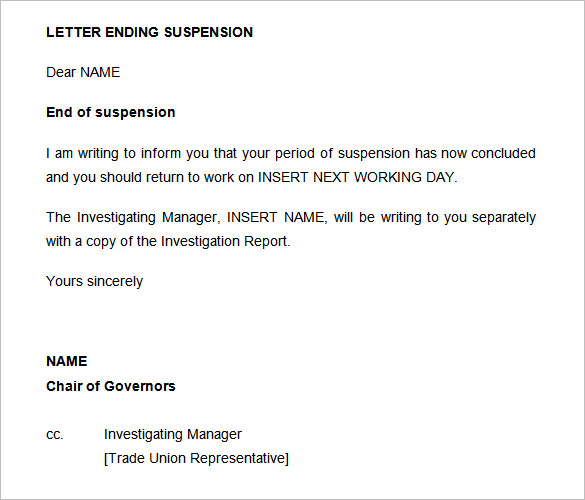 LETTER ENDING SUSPENSION

Dear NAME

End of suspension

I am writing to inform you that your period of suspension has now concluded and you should return to work on INSERT NEXT WORKING DAY.

The Investigating Manager, INSERT NAME, will be writing to you separately with a copy of the Investigation Report.

Yours sincerely

NAME
Chair of Governors

cc. Investigating Manager
[Trade Union Representative]